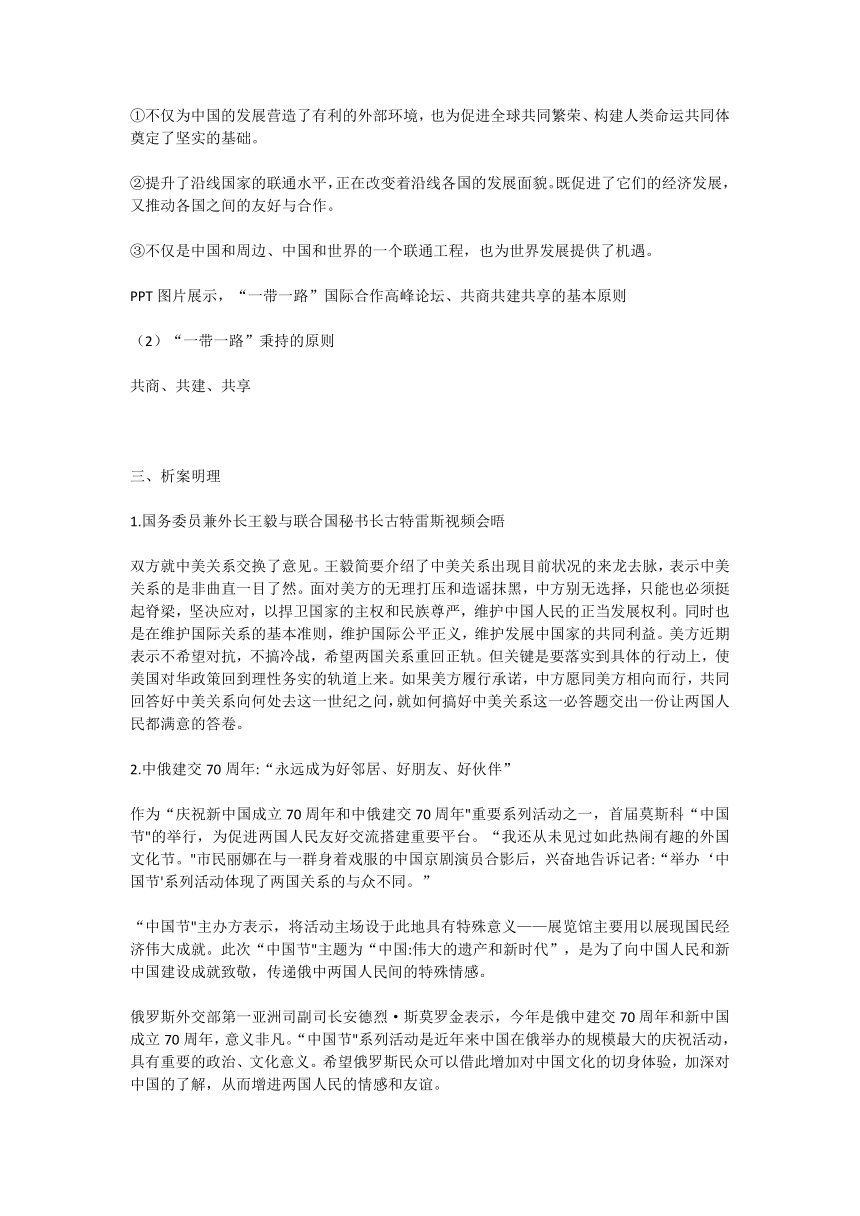 ①不仅为中国的发展营造了有利的外部环境，也为促进全球共同繁荣、构建人类命运共同体奠定了坚实的基础。

②提升了沿线国家的联通水平，正在改变着沿线各国的发展面貌。既促进了它们的经济发展，又推动各国之间的友好与合作。

③不仅是中国和周边、中国和世界的一个联通工程，也为世界发展提供了机遇。

PPT 图片展示，“一带一路”国际合作高峰论坛、共商共建共享的基本原则

（2）“一带一路”秉持的原则

共商、共建、共享

三、析案明理

1.国务委员兼外长王毅与联合国秘书长古特雷斯视频会晤

双方就中美关系交换了意见。王毅简要介绍了中美关系出现目前状况的来龙去脉，表示中美关系的是非曲直一目了然。面对美方的无理打压和造谣抹黑，中方别无选择，只能也必须挺起脊梁，坚决应对，以捍卫国家的主权和民族尊严，维护中国人民的正当发展权利。同时也是在维护国际关系的基本准则，维护国际公平正义，维护发展中国家的共同利益。美方近期表示不希望对抗，不搞冷战，希望两国关系重回正轨。但关键是要落实到具体的行动上，使美国对华政策回到理性务实的轨道上来。如果美方履行承诺，中方愿同美方相向而行，共同回答好中美关系向何处去这一世纪之问，就如何搞好中美关系这一必答题交出一份让两国人民都满意的答卷。

2.中俄建交 70 周年：“永远成为好邻居、好朋友、好伙伴”

作为“庆祝新中国成立 70 周年和中俄建交 70 周年"重要系列活动之一，首届莫斯科“中国节"的举行，为促进两国人民友好交流搭建重要平台。“我还从未见过如此热闹有趣的外国文化节。"市民丽娜在与一群身着戏服的中国京剧演员合影后，兴奋地告诉记者：“举办‘中国节'系列活动体现了两国关系的与众不同。”

“中国节"主办方表示，将活动主场设于此地具有特殊意义——展览馆主要用以展现国民经济伟大成就。此次“中国节"主题为“中国:伟大的遗产和新时代”，是为了向中国人民和新中国建设成就致敬，传递俄中两国人民间的特殊情感。

俄罗斯外交部第一亚洲司副司长安德烈·斯莫罗金表示，今年是俄中建交 70 周年和新中国成立 70 周年，意义非凡。“中国节"系列活动是近年来中国在俄举办的规模最大的庆祝活动，具有重要的政治、文化意义。希望俄罗斯民众可以借此增加对中国文化的切身体验，加深对中国的了解，从而增进两国人民的情感和友谊。